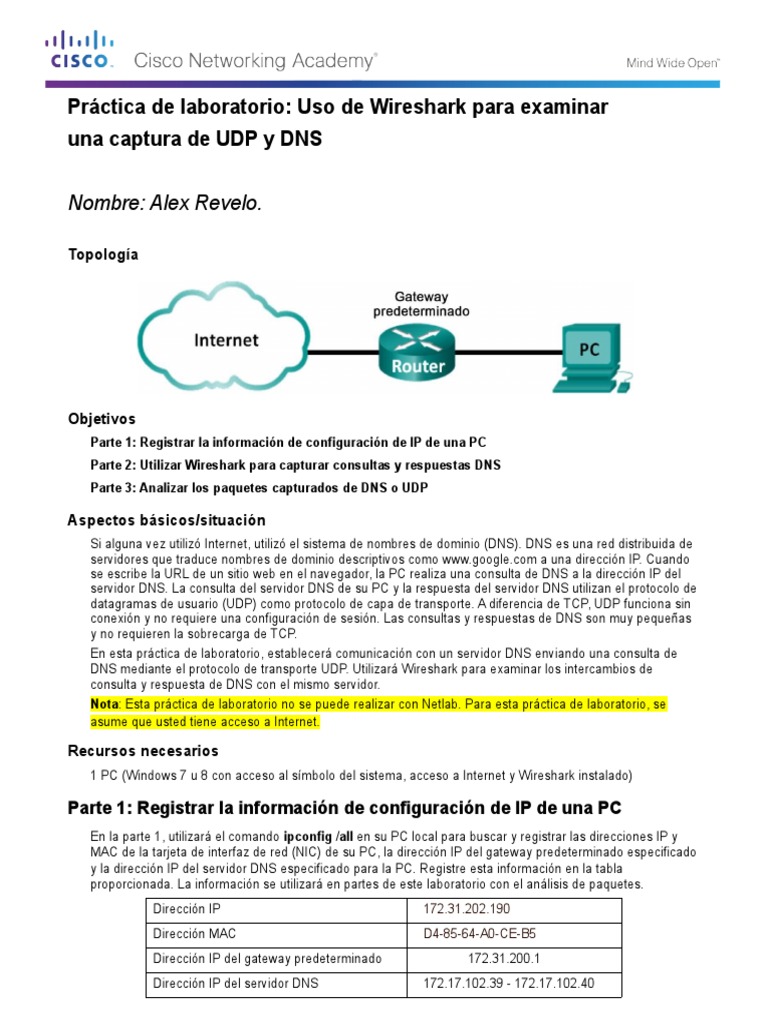 CISCO. Cisco Networking Academy®

Mind Wide Open™

Práctica de laboratorio: Uso de Wireshark para examinar una captura de UDP y DNS

Nombre: Alex Revelo.

Topología

Internet

Gateway predeterminado

Router

PC

Objetivos

Parte 1: Registrar la información de configuración de IP de una PC

Parte 2: Utilizar Wireshark para capturar consultas y respuestas DNS

Parte 3: Analizar los paquetes capturados de DNS o UDP

Aspectos básicos/situación

Si alguna vez utilizó Internet, utilizó el sistema de nombres de dominio (DNS). DNS es una red distribuida de servidores que traduce nombres de dominio descriptivos como www.google.com a una dirección IP. Cuando se escribe la URL de un sitio web en el navegador, la PC realiza una consulta de DNS a la dirección IP del servidor DNS. La consulta del servidor DNS de su PC y la respuesta del servidor DNS utilizan el protocolo de datagramas de usuario (UDP) como protocolo de capa de transporte. A diferencia de TCP, UDP funciona sin conexión y no requiere una configuración de sesión. Las consultas y respuestas de DNS son muy pequeñas y no requieren la sobrecarga de TCP.

En esta práctica de laboratorio, establecerá comunicación con un servidor DNS enviando una consulta de DNS mediante el protocolo de transporte UDP. Utilizará Wireshark para examinar los intercambios de consulta y respuesta de DNS con el mismo servidor.

Nota: Esta práctica de laboratorio no se puede realizar con Netlab. Para esta práctica de laboratorio, se asume que usted tiene acceso a Internet.

Recursos necesarios

1 PC (Windows 7 u 8 con acceso al símbolo del sistema, acceso a Internet y Wireshark instalado)

Parte 1: Registrar la información de configuración de IP de una PC

En la parte 1, utilizará el comando ipconfig /all en su PC local para buscar y registrar las direcciones IP y MAC de la tarjeta de interfaz de red (NIC) de su PC, la dirección IP del gateway predeterminado especificado y la dirección IP del servidor DNS especificado para la PC. Registre esta información en la tabla proporcionada. La información se utilizará en partes de este laboratorio con el análisis de paquetes.

| Dirección IP | 172.31.202.190 |
|---|---|
| Dirección MAC | D4-85-64-A0-CE-B5 |
| Dirección IP del gateway predeterminado | 172.31.200.1 |
| Dirección IP del servidor DNS | 172.17.102.39 - 172.17.102.40 |